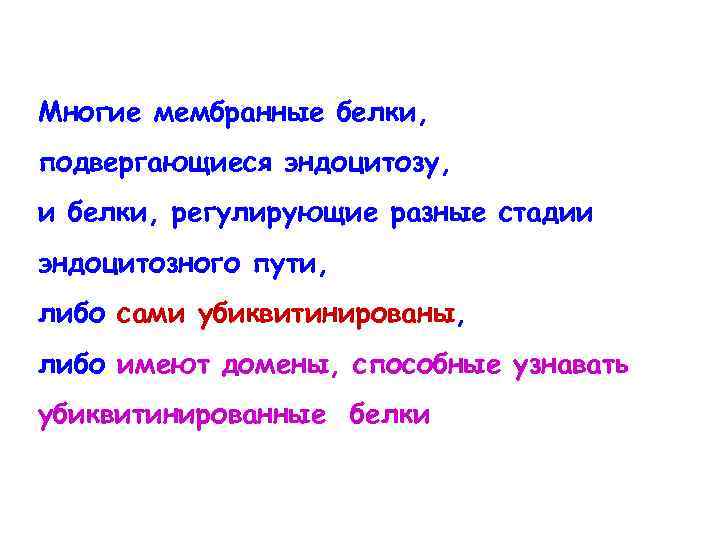 Многие мембранные белки, подвергающиеся эндоцитозу, и белки, регулирующие разные стадии эндоцитозного пути, либо сами убиквитинированы, либо имеют домены, способные узнавать убиквитинированные белки